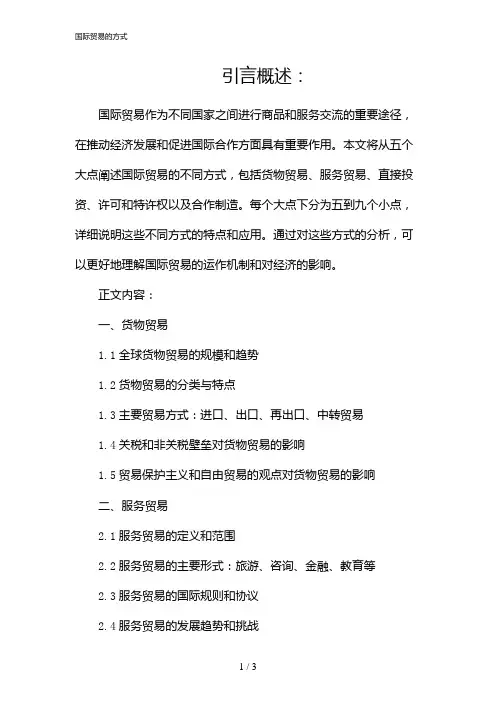 国际贸易的方式

引言概述：

国际贸易作为不同国家之间进行商品和服务交流的重要途径，在推动经济发展和促进国际合作方面具有重要作用。本文将从五个大点阐述国际贸易的不同方式，包括货物贸易、服务贸易、直接投资、许可和特许权以及合作制造。每个大点下分为五到九个小点，详细说明这些不同方式的特点和应用。通过对这些方式的分析，可以更好地理解国际贸易的运作机制和对经济的影响。

正文内容：

一、货物贸易

1.1 全球货物贸易的规模和趋势

1.2 货物贸易的分类与特点

1.3 主要贸易方式：进口、出口、再出口、中转贸易

1.4 关税和非关税壁垒对货物贸易的影响

1.5 贸易保护主义和自由贸易的观点对货物贸易的影响

二、服务贸易

2.1 服务贸易的定义和范围

2.2 服务贸易的主要形式：旅游、咨询、金融、教育等

2.3 服务贸易的国际规则和协议

2.4 服务贸易的发展趋势和挑战

1 / 3